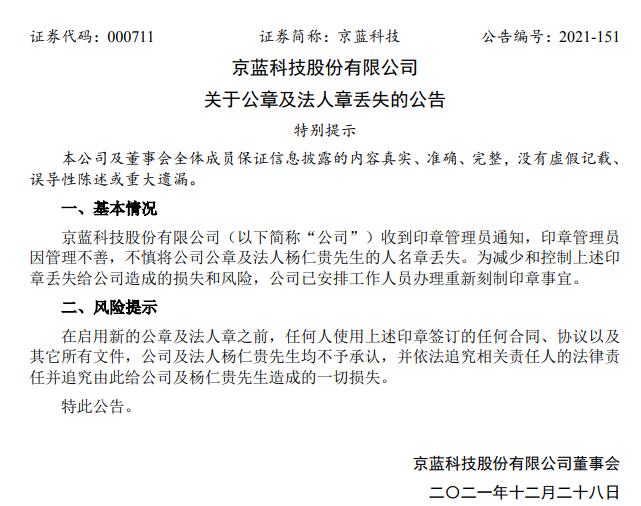 证券代码：000711　　证券简称：京蓝科技　　公告编号：2021-151

京蓝科技股份有限公司

关于公章及法人章丢失的公告

特别提示

本公司及董事会全体成员保证信息披露的内容真实、准确、完整，没有虚假记载、误导性陈述或重大遗漏。

一、基本情况

京蓝科技股份有限公司（以下简称“公司”）收到印章管理员通知，印章管理员因管理不善，不慎将公司公章及法人杨仁贵先生的人名章丢失。为减少和控制上述印章丢失给公司造成的损失和风险，公司已安排工作人员办理重新刻制印章事宜。

二、风险提示

在启用新的公章及法人章之前，任何人使用上述印章签订的任何合同、协议以及其它所有文件，公司及法人杨仁贵先生均不予承认，并依法追究相关责任人的法律责任并追究由此给公司及杨仁贵先生造成的一切损失。

特此公告。

京蓝科技股份有限公司董事会

二〇二一年十二月二十八日